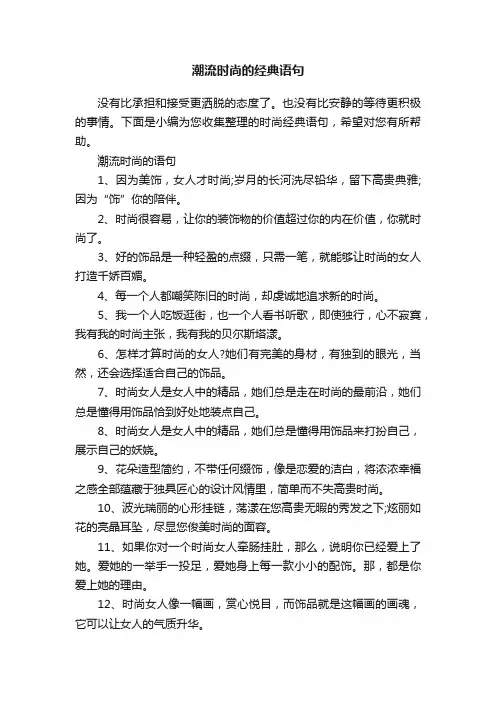 潮流时尚的经典语句

没有比承担和接受更洒脱的态度了。也没有比安静的等待更积极的事情。下面是小编为您收集整理的时尚经典语句，希望对您有所帮助。

潮流时尚的语句

1、因为美饰，女人才时尚;岁月的长河洗尽铅华，留下高贵典雅;因为“饰”你的陪伴。

2、时尚很容易，让你的装饰物的价值超过你的内在价值，你就时尚了。

3、好的饰品是一种轻盈的点缀，只需一笔，就能够让时尚的女人打造千娇百媚。

4、每一个人都嘲笑陈旧的时尚，却虔诚地追求新的时尚。

5、我一个人吃饭逛街，也一个人看书听歌，即使独行，心不寂寞，我有我的时尚主张，我有我的贝尔斯塔漾。

6、怎样才算时尚的女人?她们有完美的身材，有独到的眼光，当然，还会选择适合自己的饰品。

7、时尚女人是女人中的精品，她们总是走在时尚的最前沿，她们总是懂得用饰品恰到好处地装点自己。

8、时尚女人是女人中的精品，她们总是懂得用饰品来打扮自己，展示自己的妖娆。

9、花朵造型简约，不带任何缀饰，像是恋爱的洁白，将浓浓幸福之感全部蕴藏于独具匠心的设计风情里，简单而不失高贵时尚。

10、波光瑞丽的心形挂链，荡漾在您高贵无暇的秀发之下;炫丽如花的亮晶耳坠，尽显您俊美时尚的面容。

11、如果你对一个时尚女人牵肠挂肚，那么，说明你已经爱上了她。爱她的一举手一投足，爱她身上每一款小小的配饰。那，都是你爱上她的理由。

12、时尚女人像一幅画，赏心悦目，而饰品就是这幅画的画魂，它可以让女人的气质升华。